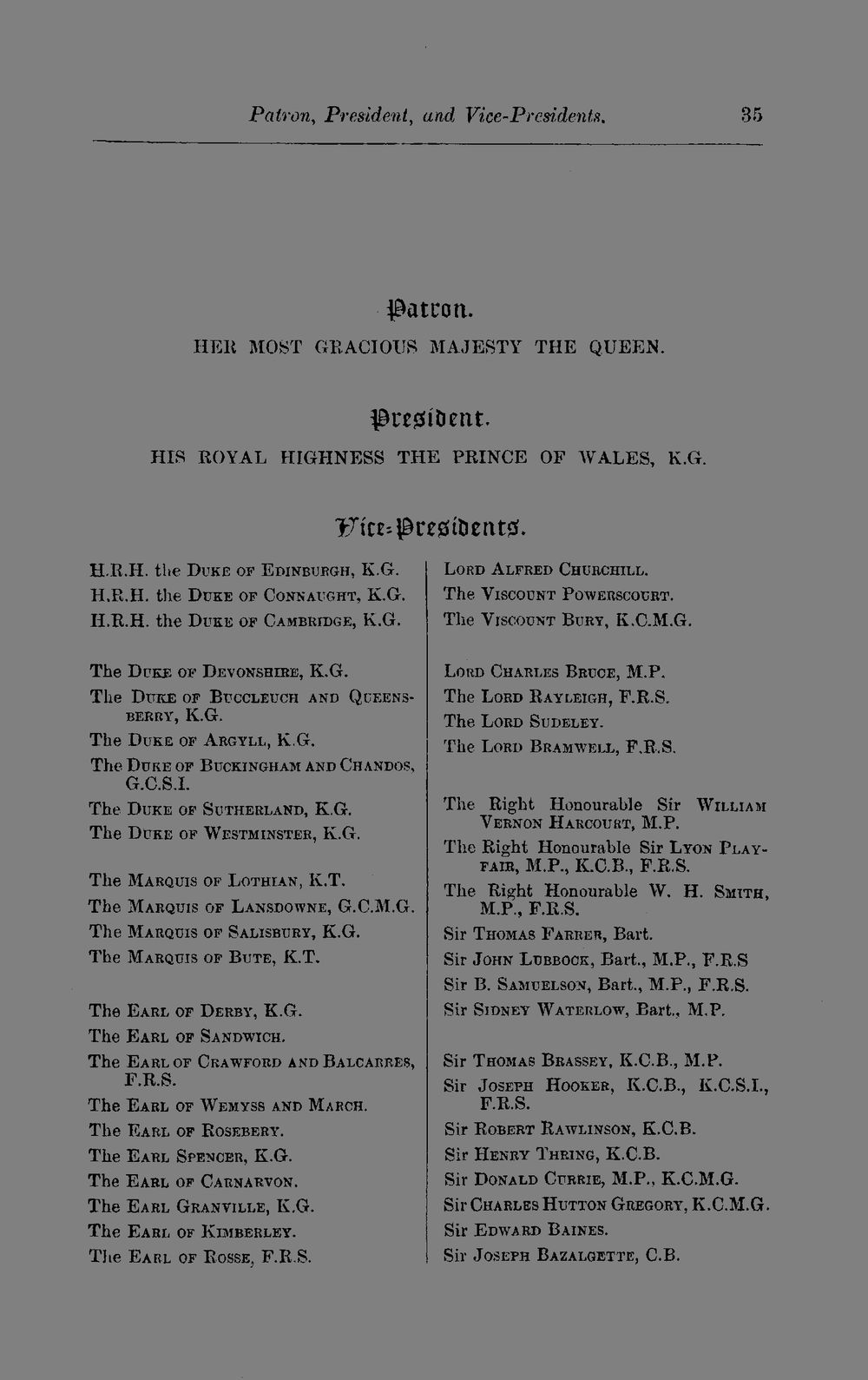 Patron, President, and Vice-Presidents. 35

Patron.

HER MOST GRACIOUS MAJESTY THE QUEEN.

President.

HIS ROYAL HIGHNESS THE PRINCE OF WALES, K.G.

Vice-Presidents.

H.R.H. the Duke of Edinburgh, K.G.
H.R.H. the Duke of Connaught, K.G.
H.R.H. the Duke of Cambridge, K.G.

The Duke of Devonshire, K.G.
The Duke of Buccleuch and Queensberry, K.G.
The Duke of Argyll, K.G.
The Duke of Buckingham and Chandos, G.C.S.I.
The Duke of Sutherland, K.G.
The Duke of Westminster, K.G.

The Marquis of Lothian, K.T.
The Marquis of Lansdowne, G.C.M.G.
The Marquis of Salisbury, K.G.
The Marquis of Bute, K.T.

The Earl of Derby, K.G.
The Earl of Sandwich.
The Earl of Crawford and Balcarres, F.R.S.
The Earl of Wemyss and March.
The Earl of Rosebery.
The Earl Spencer, K.G.
The Earl of Carnarvon.
The Earl Granville, K.G.
The Earl of Kimberley.
The Earl of Rosse, F.R.S.

Lord Alfred Churchill.
The Viscount Powerscourt.
The Viscount Bury, K.C.M.G.

Lord Charles Bruce, M.P.
The Lord Rayleigh, F.R.S.
The Lord Sudeley.
The Lord Bramwell, F.R.S.

The Right Honourable Sir William Vernon Harcourt, M.P.
The Right Honourable Sir Lyon Playfair, M.P., K.C.B., F.R.S.
The Right Honourable W. H. Smith, M.P., F.R.S.
Sir Thomas Farrer, Bart.
Sir John Lubbock, Bart., M.P., F.R.S
Sir B. Samuelson, Bart., M.P., F.R.S.
Sir Sidney Waterlow, Bart., M.P.

Sir Thomas Brassey, K.C.B., M.P.
Sir Joseph Hooker, K.C.B., K.C.S.I., F.R.S.
Sir Robert Rawlinson, K.C.B.
Sir Henry Thring, K.C.B.
Sir Donald Currie, M.P., K.C.M.G.
Sir Charles Hutton Gregory, K.C.M.G.
Sir Edward Baines.
Sir Joseph Bazalgette, C.B.